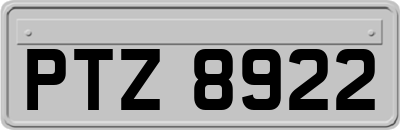 PTZ 8922